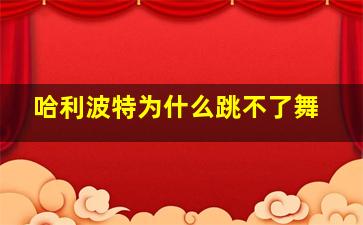 哈利波特为什么跳不了舞